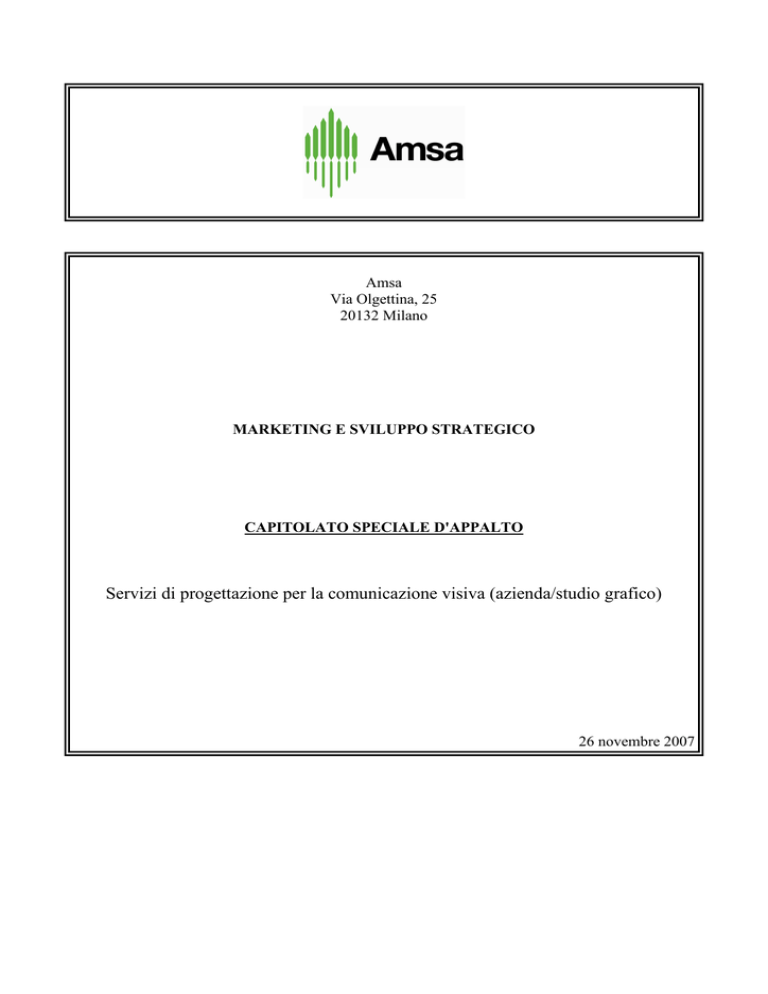 Amsa

Amsa
Via Olgettina, 25
20132 Milano

MARKETING E SVILUPPO STRATEGICO

CAPITOLATO SPECIALE D'APPALTO

Servizi di progettazione per la comunicazione visiva (azienda/studio grafico)

26 novembre 2007